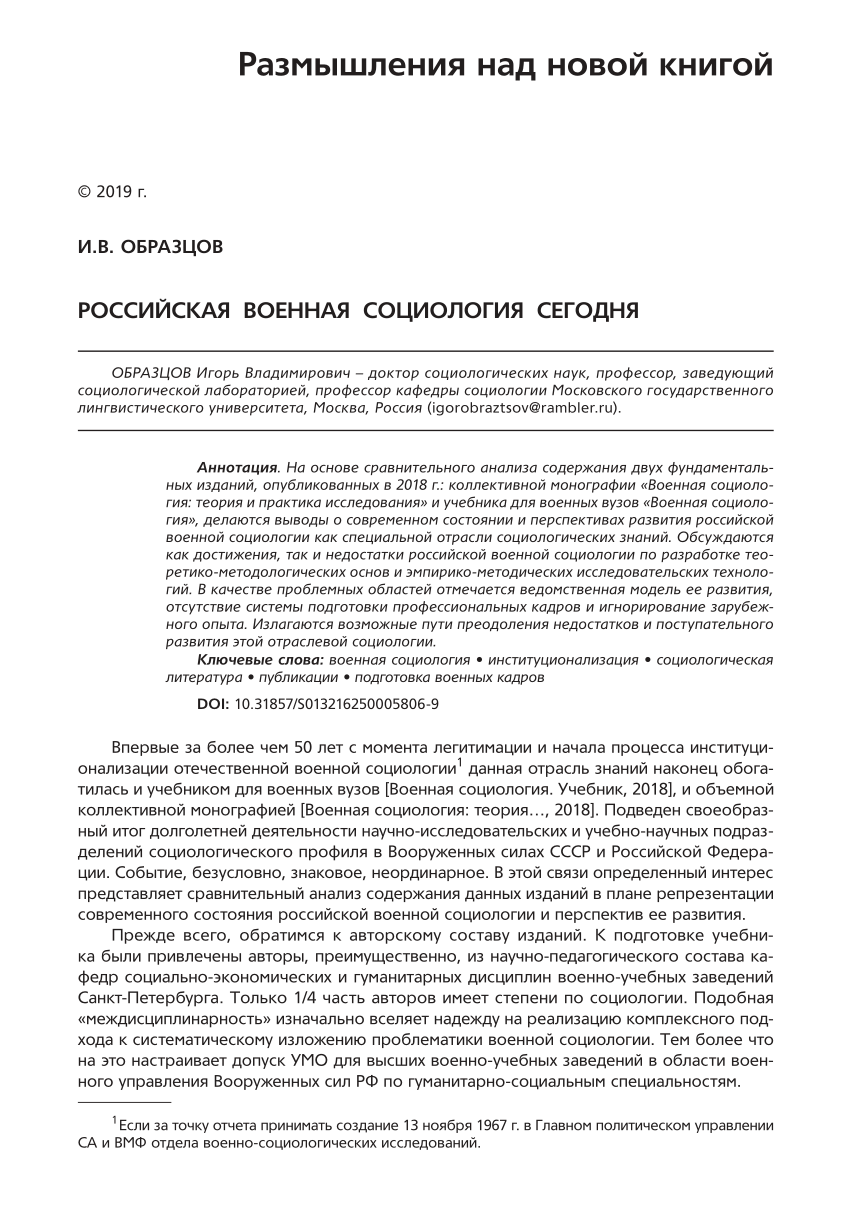 Размышления над новой книгой

© 2019 г.

И.В. ОБРАЗЦОВ

РОССИЙСКАЯ ВОЕННАЯ СОЦИОЛОГИЯ СЕГОДНЯ

ОБРАЗЦОВ Игорь Владимирович – доктор социологических наук, профессор, заведующий социологической лабораторией, профессор кафедры социологии Московского государственного лингвистического университета, Москва, Россия (igorobraztsov@rambler.ru).

Аннотация. На основе сравнительного анализа содержания двух фундаментальных изданий, опубликованных в 2018 г.: коллективной монографии «Военная социология: теория и практика исследования» и учебника для военных вузов «Военная социология», делаются выводы о современном состоянии и перспективах развития российской военной социологии как специальной отрасли социологических знаний. Обсуждаются как достижения, так и недостатки российской военной социологии по разработке теоретико-методологических основ и эмпирико-методических исследовательских технологий. В качестве проблемных областей отмечается ведомственная модель ее развития, отсутствие системы подготовки профессиональных кадров и игнорирование зарубежного опыта. Излагаются возможные пути преодоления недостатков и поступательного развития этой отраслевой социологии.

Ключевые слова: военная социология • институционализация • социологическая литература • публикации • подготовка военных кадров

DOI: 10.31857/S013216250005806-9

Впервые за более чем 50 лет с момента легитимации и начала процесса институционализации отечественной военной социологии$^1$ данная отрасль знаний наконец обогатилась и учебником для военных вузов [Военная социология. Учебник, 2018], и объемной коллективной монографией [Военная социология: теория…, 2018]. Подведен своеобразный итог долголетней деятельности научно-исследовательских и учебно-научных подразделений социологического профиля в Вооруженных силах СССР и Российской Федерации. Событие, безусловно, знаковое, неординарное. В этой связи определенный интерес представляет сравнительный анализ содержания данных изданий в плане репрезентации современного состояния российской военной социологии и перспектив ее развития.

Прежде всего, обратимся к авторскому составу изданий. К подготовке учебника были привлечены авторы, преимущественно, из научно-педагогического состава кафедр социально-экономических и гуманитарных дисциплин военно-учебных заведений Санкт-Петербурга. Только 1/4 часть авторов имеет степени по социологии. Подобная «междисциплинарность» изначально вселяет надежду на реализацию комплексного подхода к систематическому изложению проблематики военной социологии. Тем более что на это настраивает допуск УМО для высших военно-учебных заведений в области военного управления Вооруженных сил РФ по гуманитарно-социальным специальностям.

$^1$Если за точку отчета принимать создание 13 ноября 1967 г. в Главном политическом управлении СА и ВМФ отдела военно-социологических исследований.